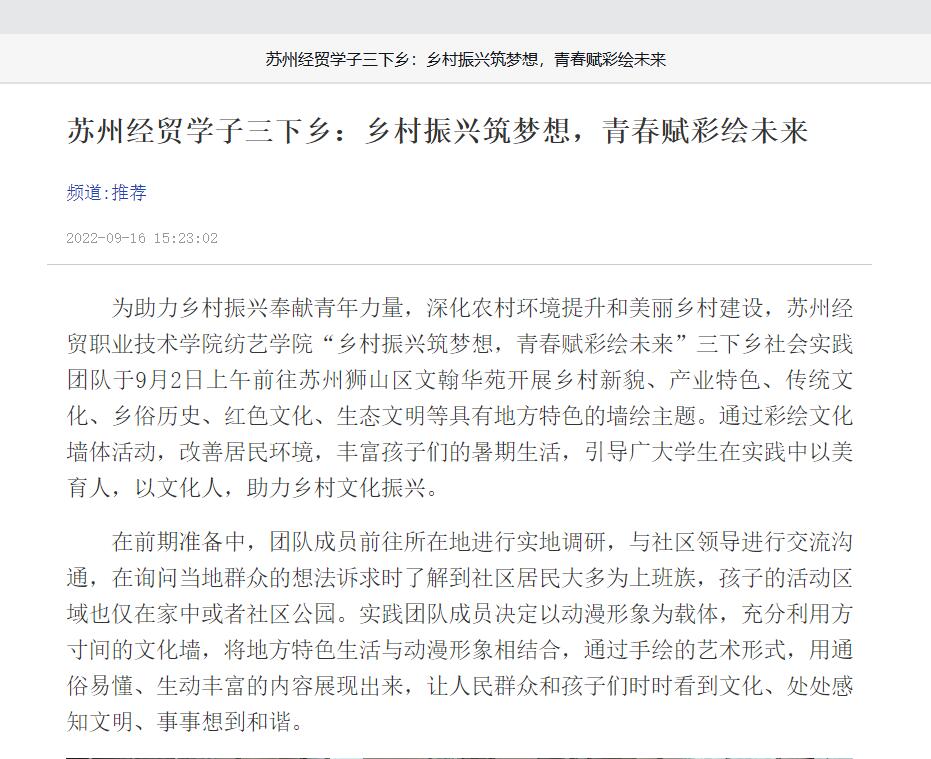 苏州经贸学子三下乡：乡村振兴筑梦想，青春赋彩绘未来

苏州经贸学子三下乡：乡村振兴筑梦想，青春赋彩绘未来

频道:推荐

2022-09-16 15:23:02

为助力乡村振兴奉献青年力量，深化农村环境提升和美丽乡村建设，苏州经贸职业技术学院纺艺学院“乡村振兴筑梦想，青春赋彩绘未来”三下乡社会实践团队于9月2日上午前往苏州狮山区文翰华苑开展乡村新貌、产业特色、传统文化、乡俗历史、红色文化、生态文明等具有地方特色的墙绘主题。通过彩绘文化墙体活动，改善居民环境，丰富孩子们的暑期生活，引导广大学生在实践中以美育人，以文化人，助力乡村文化振兴。

在前期准备中，团队成员前往所在地进行实地调研，与社区领导进行交流沟通，在询问当地群众的想法诉求时了解到社区居民大多为上班族，孩子的活动区域也仅在家中或者社区公园。实践团队成员决定以动漫形象为载体，充分利用方寸间的文化墙，将地方特色生活与动漫形象相结合，通过手绘的艺术形式，用通俗易懂、生动丰富的内容展现出来，让人民群众和孩子们时时看到文化、处处感知文明、事事想到和谐。